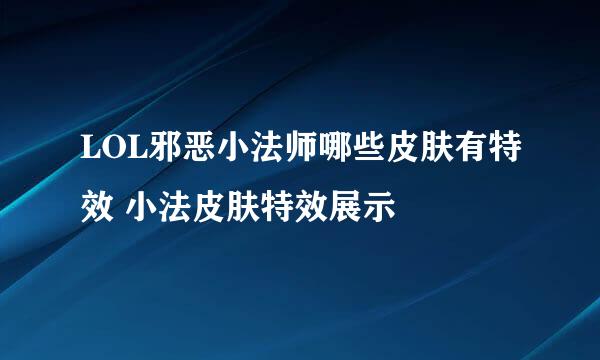 LOL邪恶小法师哪些皮肤有特效 小法皮肤特效展示